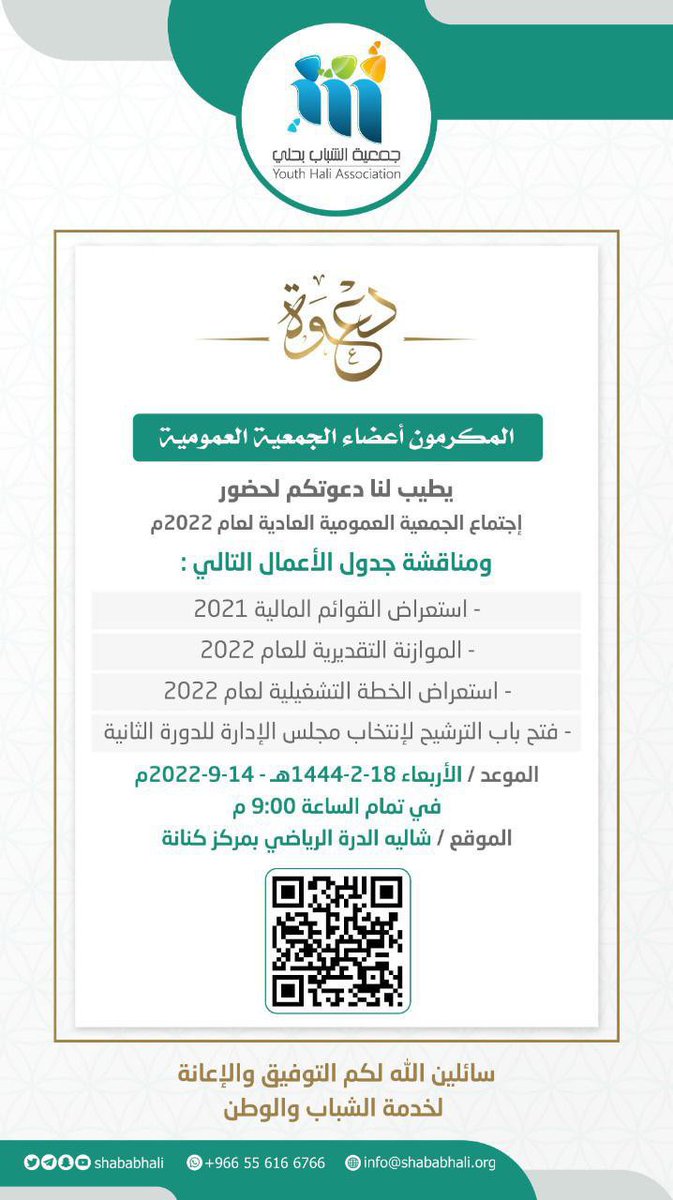 جمعية الشباب بحلي
Youth Hali Association

دعوة

المكرمون أعضاء الجمعية العمومية

يطيب لنا دعوتكم لحضور
إجتماع الجمعية العمومية العادية لعام 2022م

ومناقشة جدول الأعمال التالي :

- استعراض القوائم المالية 2021
- الموازنة التقديرية للعام 2022
- استعراض الخطة التشغيلية لعام 2022
- فتح باب الترشيح لإنتخاب مجلس الإدارة للدورة الثانية

الموعد / الأربعاء 18-2-1444هـ - 14-9-2022م
في تمام الساعة 9:00 م
الموقع / شاليه الدرة الرياضي بمركز كنانة

سائلين الله لكم التوفيق والإعانة
لخدمة الشباب والوطن

shababhali +966 55 616 6766 info@shababhali.org